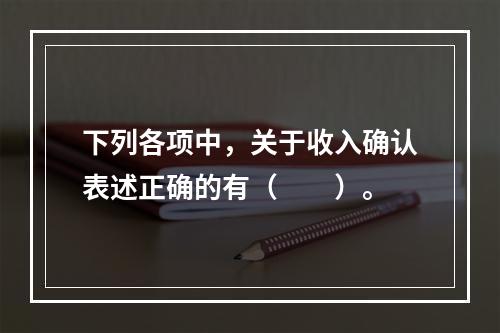 下列各项中，关于收入确认表述正确的有（　　）。